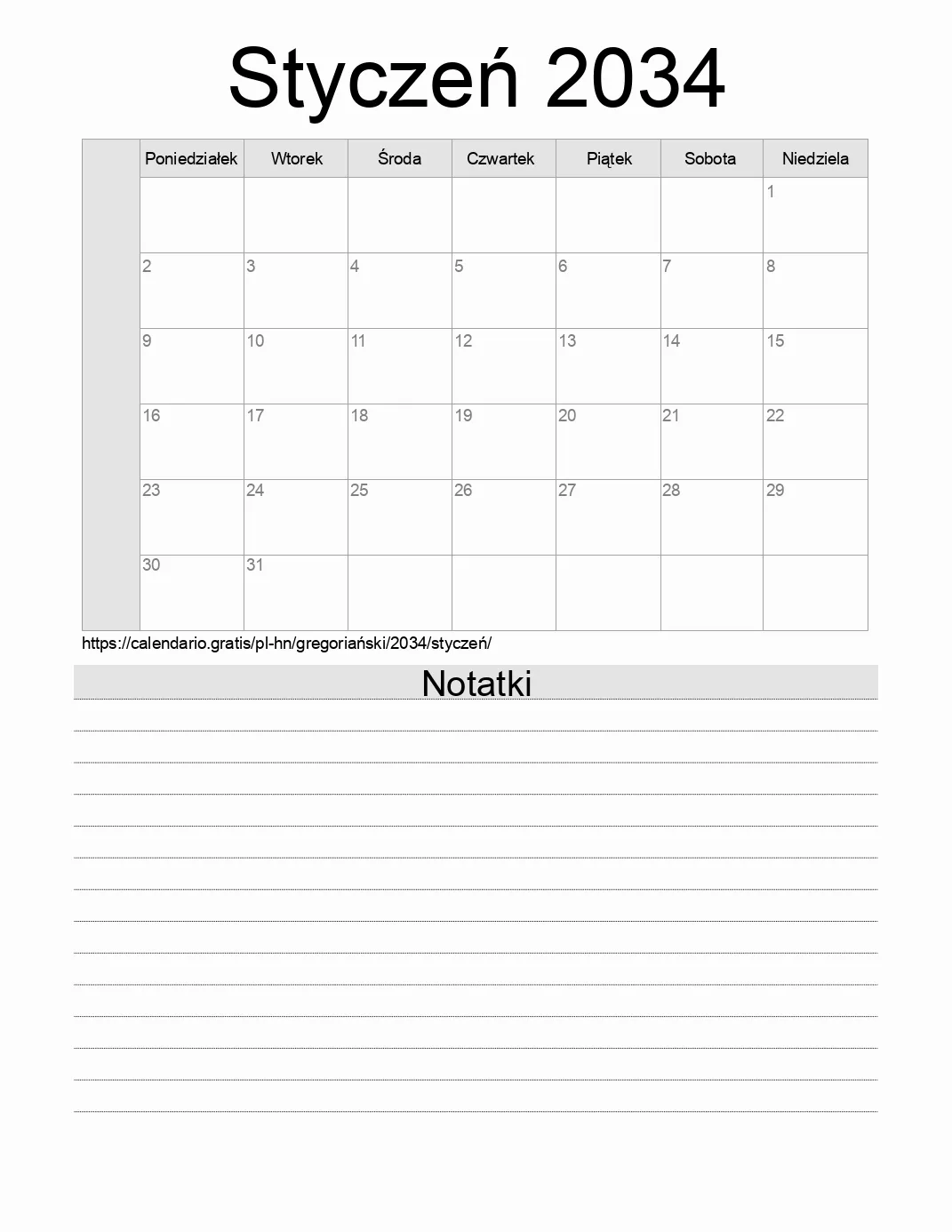 Styczeń 2034

| | Poniedziałek | Wtorek | Środa | Czwartek | Piątek | Sobota | Niedziela |
|---|---|---|---|---|---|---|---|
| | | | | | | | 1 |
| | 2 | 3 | 4 | 5 | 6 | 7 | 8 |
| | 9 | 10 | 11 | 12 | 13 | 14 | 15 |
| | 16 | 17 | 18 | 19 | 20 | 21 | 22 |
| | 23 | 24 | 25 | 26 | 27 | 28 | 29 |
| | 30 | 31 | | | | | |

https://calendario.gratis/pl-hn/gregoriański/2034/styczeń/

Notatki